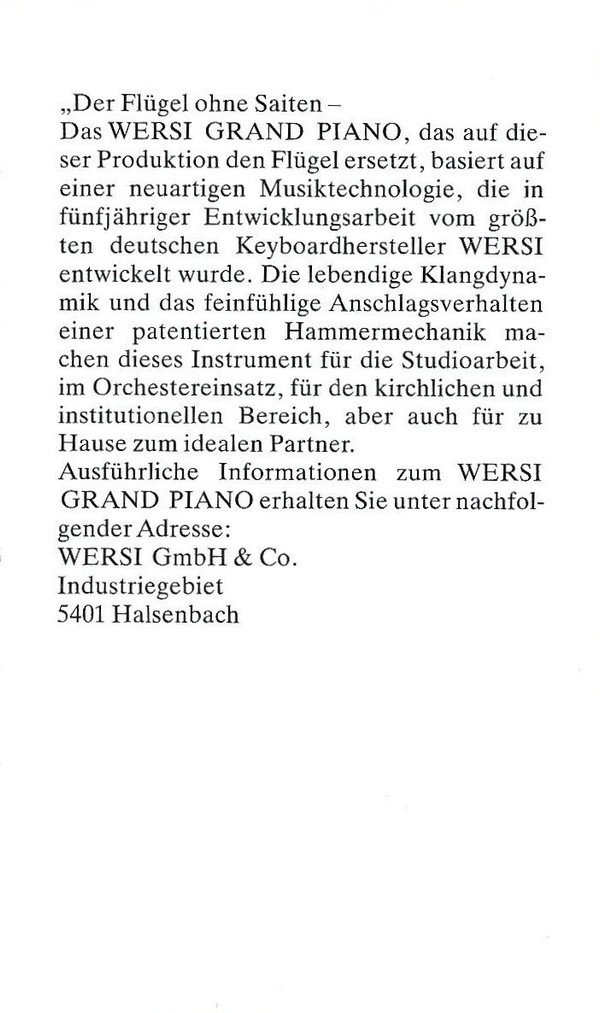 „Der Flügel ohne Saiten –
Das WERSI GRAND PIANO, das auf dieser Produktion den Flügel ersetzt, basiert auf einer neuartigen Musiktechnologie, die in fünfjähriger Entwicklungsarbeit vom größten deutschen Keyboardhersteller WERSI entwickelt wurde. Die lebendige Klangdynamik und das feinfühlige Anschlagsverhalten einer patentierten Hammermechanik machen dieses Instrument für die Studioarbeit, im Orchestereinsatz, für den kirchlichen und institutionellen Bereich, aber auch für zu Hause zum idealen Partner.
Ausführliche Informationen zum WERSI GRAND PIANO erhalten Sie unter nachfolgender Adresse:
WERSI GmbH & Co.
Industriegebiet
5401 Halsenbach